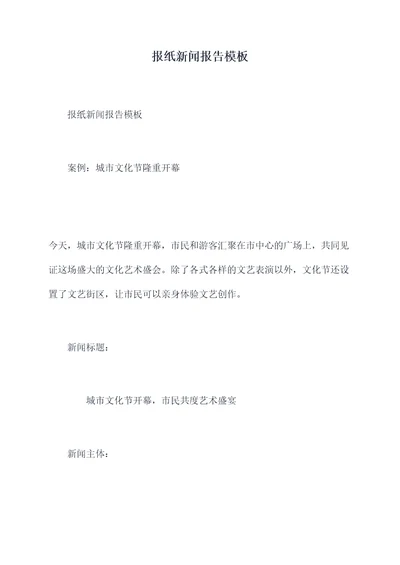 报纸新闻报告模板

报纸新闻报告模板

案例：城市文化节隆重开幕

今天，城市文化节隆重开幕，市民和游客汇聚在市中心的广场上，共同见证这场盛大的文化艺术盛会。除了各式各样的文艺表演以外，文化节还设置了文艺街区，让市民可以亲身体验文艺创作。

新闻标题：

城市文化节开幕，市民共度艺术盛宴

新闻主体：